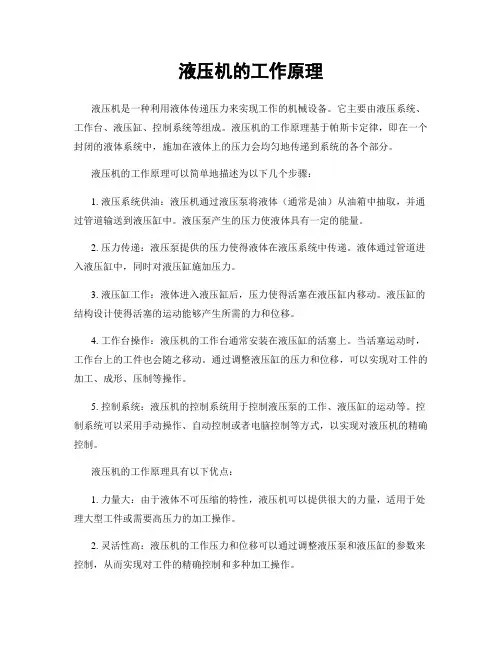 液压机的工作原理

液压机是一种利用液体传递压力来实现工作的机械设备。它主要由液压系统、工作台、液压缸、控制系统等组成。液压机的工作原理基于帕斯卡定律，即在一个封闭的液体系统中，施加在液体上的压力会均匀地传递到系统的各个部分。

液压机的工作原理可以简单地描述为以下几个步骤：

1. 液压系统供油：液压机通过液压泵将液体（通常是油）从油箱中抽取，并通过管道输送到液压缸中。液压泵产生的压力使液体具有一定的能量。

2. 压力传递：液压泵提供的压力使得液体在液压系统中传递。液体通过管道进入液压缸中，同时对液压缸施加压力。

3. 液压缸工作：液体进入液压缸后，压力使得活塞在液压缸内移动。液压缸的结构设计使得活塞的运动能够产生所需的力和位移。

4. 工作台操作：液压机的工作台通常安装在液压缸的活塞上。当活塞运动时，工作台上的工件也会随之移动。通过调整液压缸的压力和位移，可以实现对工件的加工、成形、压制等操作。

5. 控制系统：液压机的控制系统用于控制液压泵的工作、液压缸的运动等。控制系统可以采用手动操作、自动控制或者电脑控制等方式，以实现对液压机的精确控制。

液压机的工作原理具有以下优点：

1. 力量大：由于液体不可压缩的特性，液压机可以提供很大的力量，适用于处理大型工件或需要高压力的加工操作。

2. 灵活性高：液压机的工作压力和位移可以通过调整液压泵和液压缸的参数来控制，从而实现对工件的精确控制和多种加工操作。